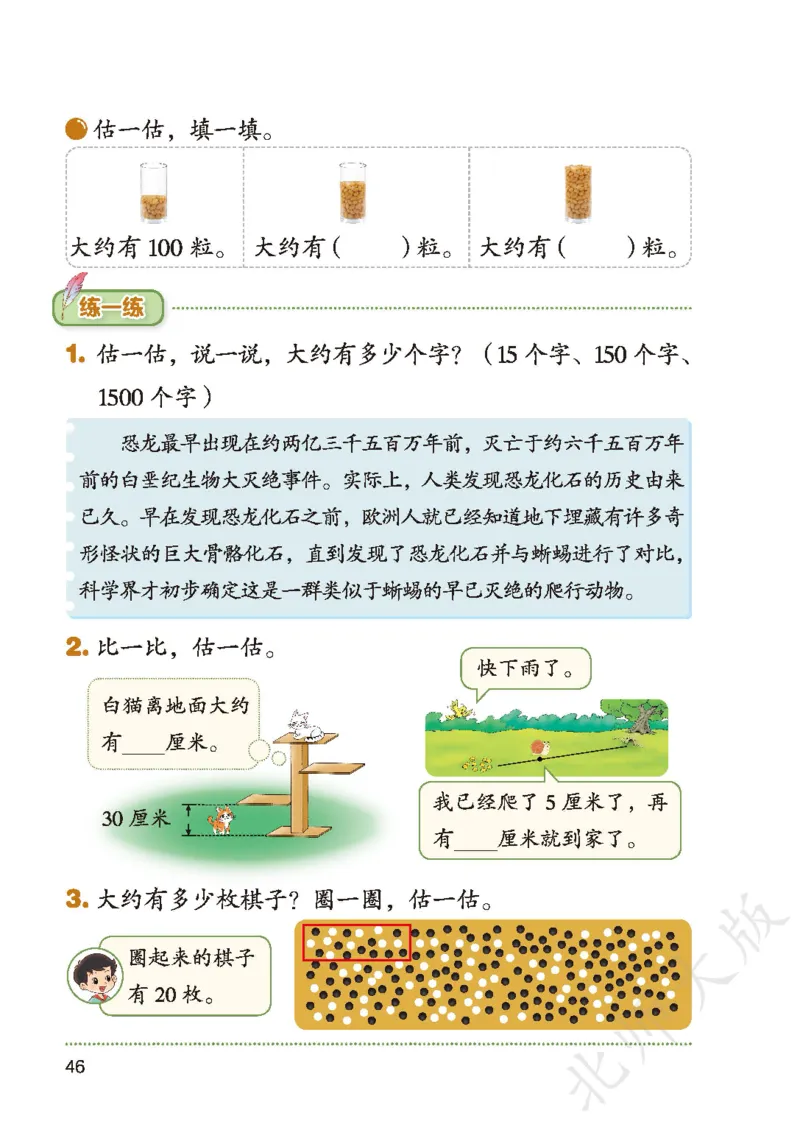 估一估，填一填。

大约有 100 粒。 大约有（ ）粒。 大约有（ ）粒。

练一练

1. 估一估，说一说，大约有多少个字？（15 个字、150 个字、1500 个字）

恐龙最早出现在约两亿三千五百万年前，灭亡于约六千五百万年前的白垩纪生物大灭绝事件。实际上，人类发现恐龙化石的历史由来已久。早在发现恐龙化石之前，欧洲人就已经知道地下埋藏有许多奇形怪状的巨大骨骼化石，直到发现了恐龙化石并与蜥蜴进行了对比，科学界才初步确定这是一群类似于蜥蜴的早已灭绝的爬行动物。

2. 比一比，估一估。

白猫离地面大约有____厘米。

30 厘米

快下雨了。

我已经爬了 5 厘米了，再有____厘米就到家了。

3. 大约有多少枚棋子？圈一圈，估一估。

圈起来的棋子有 20 枚。

46

北师大版